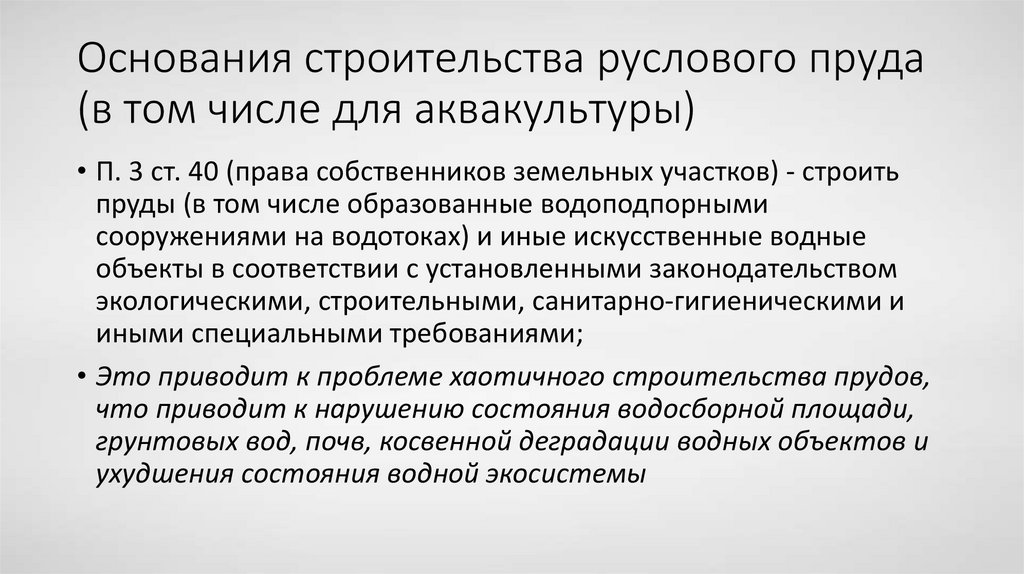 Основания строительства руслового пруда (в том числе для аквакультуры)

• П. 3 ст. 40 (права собственников земельных участков) - строить пруды (в том числе образованные водоподпорными сооружениями на водотоках) и иные искусственные водные объекты в соответствии с установленными законодательством экологическими, строительными, санитарно-гигиеническими и иными специальными требованиями;

• Это приводит к проблеме хаотичного строительства прудов, что приводит к нарушению состояния водосборной площади, грунтовых вод, почв, косвенной деградации водных объектов и ухудшения состояния водной экосистемы